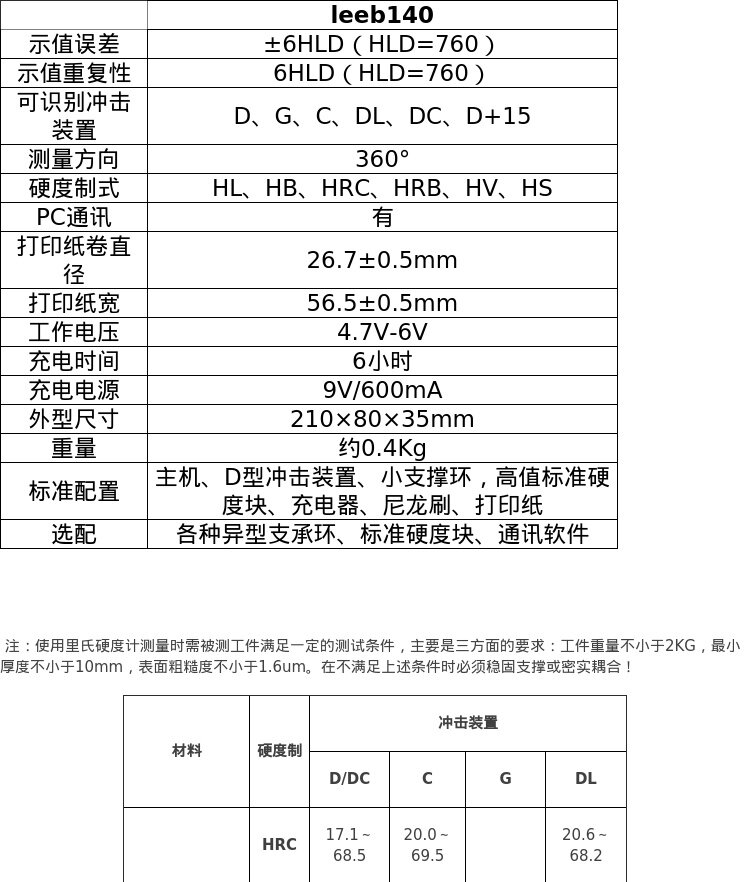 |  | leeb140 |
|---|---|
| 示值误差 | ±6HLD（HLD=760） |
| 示值重复性 | 6HLD（HLD=760） |
| 可识别冲击装置 | D、G、C、DL、DC、D+15 |
| 测量方向 | 360° |
| 硬度制式 | HL、HB、HRC、HRB、HV、HS |
| PC通讯 | 有 |
| 打印纸卷直径 | 26.7±0.5mm |
| 打印纸宽 | 56.5±0.5mm |
| 工作电压 | 4.7V-6V |
| 充电时间 | 6小时 |
| 充电电源 | 9V/600mA |
| 外型尺寸 | 210×80×35mm |
| 重量 | 约0.4Kg |
| 标准配置 | 主机、D型冲击装置、小支撑环，高值标准硬度块、充电器、尼龙刷、打印纸 |
| 选配 | 各种异型支承环、标准硬度块、通讯软件 |

注：使用里氏硬度计测量时需被测工件满足一定的测试条件，主要是三方面的要求：工件重量不小于2KG，最小厚度不小于10mm，表面粗糙度不小于1.6um。在不满足上述条件时必须稳固支撑或密实耦合！

| 材料 | 硬度制 | 冲击装置 |  |  |  |
|---|---|---|---|---|---|
|  |  | D/DC | C | G | DL |
|  | HRC | 17.1～68.5 | 20.0～69.5 |  | 20.6～68.2 |